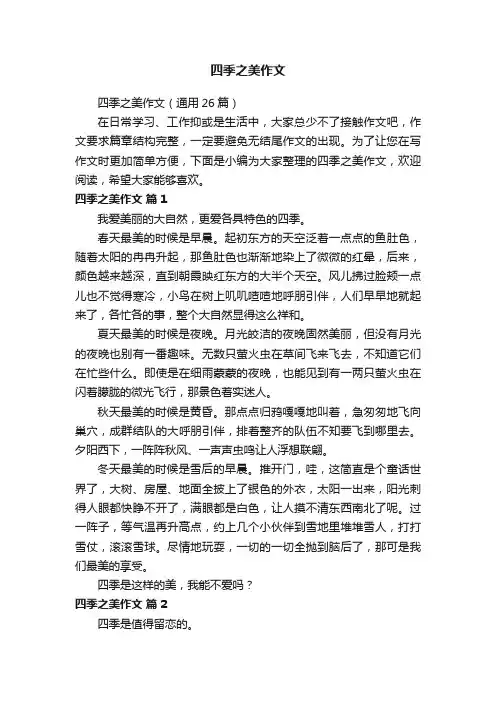 四季之美作文

四季之美作文（通用 26 篇）

在日常学习、工作抑或是生活中，大家总少不了接触作文吧，作文要求篇章结构完整，一定要避免无结尾作文的出现。为了让您在写作文时更加简单方便，下面是小编为大家整理的四季之美作文，欢迎阅读，希望大家能够喜欢。

四季之美作文 篇 1

我爱美丽的大自然，更爱各具特色的四季。

春天最美的时候是早晨。起初东方的天空泛着一点点的鱼肚色，随着太阳的冉冉升起，那鱼肚色也渐渐地染上了微微的红晕，后来，颜色越来越深，直到朝霞映红东方的大半个天空。风儿拂过脸颊一点儿也不觉得寒冷，小鸟在树上叽叽喳喳地呼朋引伴，人们早早地就起来了，各忙各的事，整个大自然显得这么祥和。

夏天最美的时候是夜晚。月光皎洁的夜晚固然美丽，但没有月光的夜晚也别有一番趣味。无数只萤火虫在草间飞来飞去，不知道它们在忙些什么。即使是在细雨蒙蒙的夜晚，也能见到有一两只萤火虫在闪着朦胧的微光飞行，那景色着实迷人。

秋天最美的时候是黄昏。那点点归鸦嘎嘎地叫着，急匆匆地飞向巢穴，成群结队的大呼朋引伴，排着整齐的队伍不知要飞到哪里去。夕阳西下，一阵阵秋风、一声声虫鸣让人浮想联翩。

冬天最美的时候是雪后的早晨。推开门，哇，这简直是个童话世界了，大树、房屋、地面全披上了银色的外衣，太阳一出来，阳光刺得人眼都快睁不开了，满眼都是白色，让人摸不清东西南北了呢。过一阵子，等气温再升高点，约上几个小伙伴到雪地里堆堆雪人，打打雪仗，滚滚雪球。尽情地玩耍，一切的一切全抛到脑后了，那可是我们最美的享受。

四季是这样的美，我能不爱吗？

四季之美作文 篇 2

四季是值得留恋的。